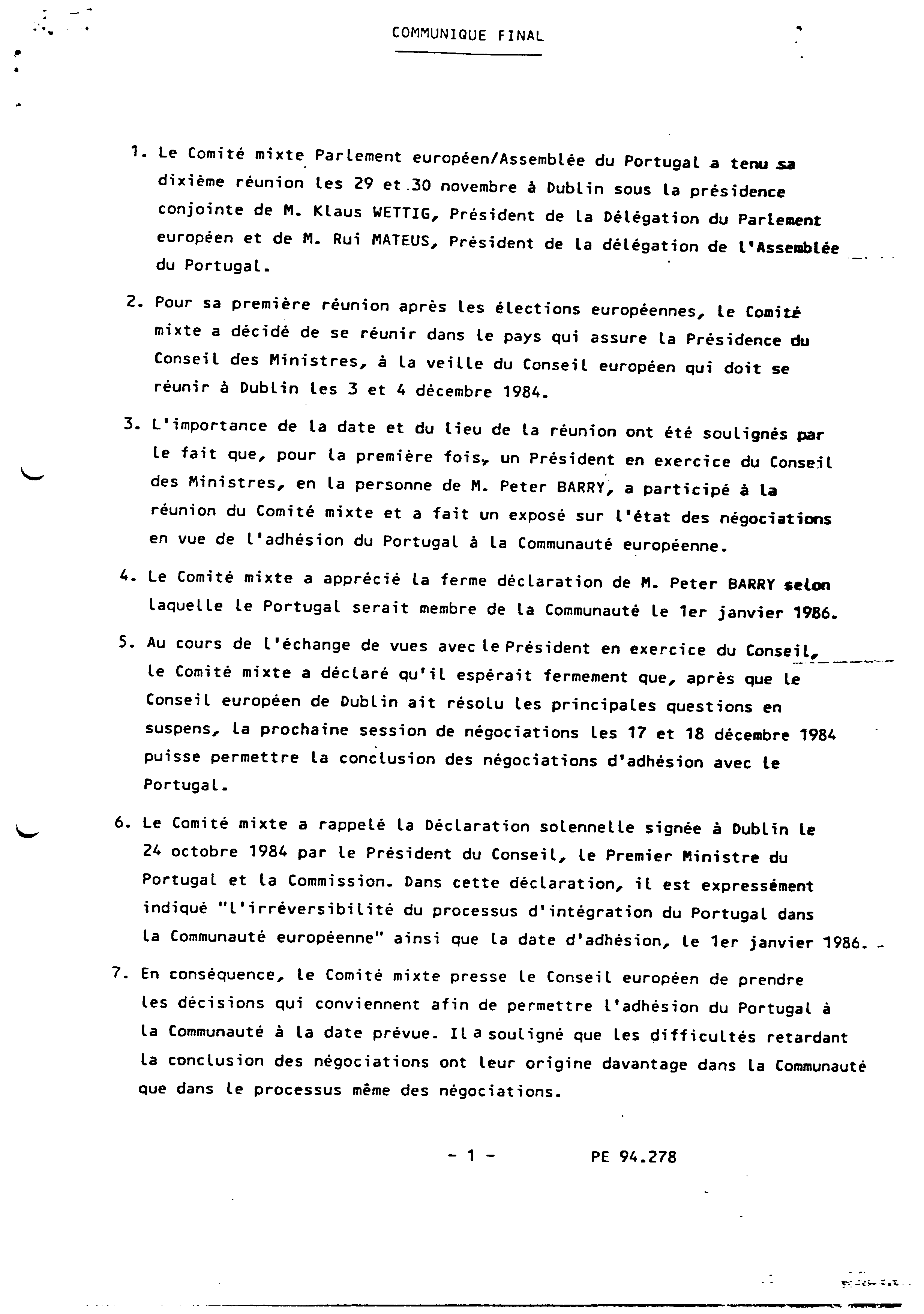 COMMUNIQUE FINAL

1. Le Comité mixte Parlement européen/Assemblée du Portugal a tenu sa dixième réunion les 29 et 30 novembre à Dublin sous la présidence conjointe de M. Klaus WETTIG, Président de la Délégation du Parlement européen et de M. Rui MATEUS, Président de la délégation de l'Assemblée du Portugal.

2. Pour sa première réunion après les élections européennes, le Comité mixte a décidé de se réunir dans le pays qui assure la Présidence du Conseil des Ministres, à la veille du Conseil européen qui doit se réunir à Dublin les 3 et 4 décembre 1984.

3. L'importance de la date et du lieu de la réunion ont été soulignés par le fait que, pour la première fois, un Président en exercice du Conseil des Ministres, en la personne de M. Peter BARRY, a participé à la réunion du Comité mixte et a fait un exposé sur l'état des négociations en vue de l'adhésion du Portugal à la Communauté européenne.

4. Le Comité mixte a apprécié la ferme déclaration de M. Peter BARRY selon laquelle le Portugal serait membre de la Communauté le 1er janvier 1986.

5. Au cours de l'échange de vues avec le Président en exercice du Conseil, le Comité mixte a déclaré qu'il espérait fermement que, après que le Conseil européen de Dublin ait résolu les principales questions en suspens, la prochaine session de négociations les 17 et 18 décembre 1984 puisse permettre la conclusion des négociations d'adhésion avec le Portugal.

6. Le Comité mixte a rappelé la Déclaration solennelle signée à Dublin le 24 octobre 1984 par le Président du Conseil, le Premier Ministre du Portugal et la Commission. Dans cette déclaration, il est expressément indiqué "l'irréversibilité du processus d'intégration du Portugal dans la Communauté européenne" ainsi que la date d'adhésion, le 1er janvier 1986.

7. En conséquence, le Comité mixte presse le Conseil européen de prendre les décisions qui conviennent afin de permettre l'adhésion du Portugal à la Communauté à la date prévue. Il a souligné que les difficultés retardant la conclusion des négociations ont leur origine davantage dans la Communauté que dans le processus même des négociations.

- 1 - PE 94.278